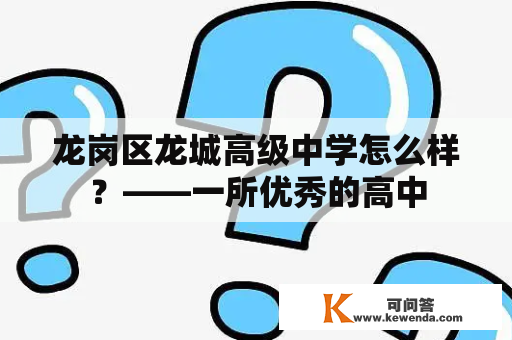 龙岗区龙城高级中学怎么样？——一所优秀的高中

K 可问答
www.kewenda.com